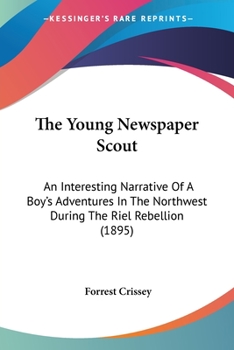 —KESSINGER'S RARE REPRINTS—

The Young Newspaper Scout

An Interesting Narrative Of A Boy's Adventures In The Northwest During The Riel Rebellion (1895)

Forrest Crissey